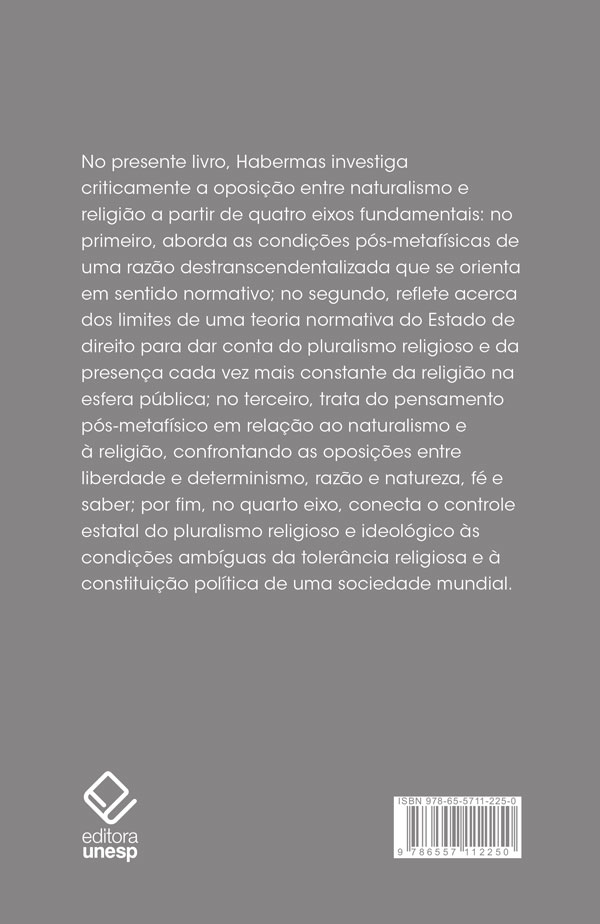 No presente livro, Habermas investiga criticamente a oposição entre naturalismo e religião a partir de quatro eixos fundamentais: no primeiro, aborda as condições pós-metafísicas de uma razão destranscendentalizada que se orienta em sentido normativo; no segundo, reflete acerca dos limites de uma teoria normativa do Estado de direito para dar conta do pluralismo religioso e da presença cada vez mais constante da religião na esfera pública; no terceiro, trata do pensamento pós-metafísico em relação ao naturalismo e à religião, confrontando as oposições entre liberdade e determinismo, razão e natureza, fé e saber; por fim, no quarto eixo, conecta o controle estatal do pluralismo religioso e ideológico às condições ambíguas da tolerância religiosa e à constituição política de uma sociedade mundial.

editora unesp

ISBN 978-65-5711-225-0

9 786557 112250